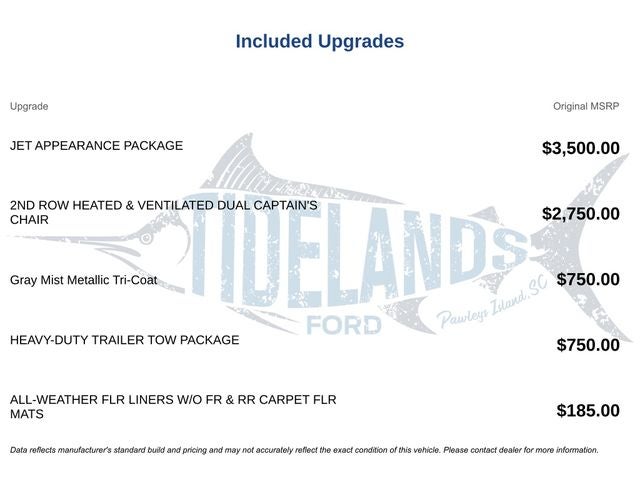 Included Upgrades

| Upgrade | Original MSRP |
|---|---|
| JET APPEARANCE PACKAGE | \$3,500.00 |
| 2ND ROW HEATED & VENTILATED DUAL CAPTAIN'S CHAIR | \$2,750.00 |
| Gray Mist Metallic Tri-Coat | \$750.00 |
| HEAVY-DUTY TRAILER TOW PACKAGE | \$750.00 |
| ALL-WEATHER FLR LINERS W/O FR & RR CARPET FLR MATS | \$185.00 |

TIDELANDS
FORD
Pawleys Island, SC

Data reflects manufacturer's standard build and pricing and may not accurately reflect the exact condition of this vehicle. Please contact dealer for more information.